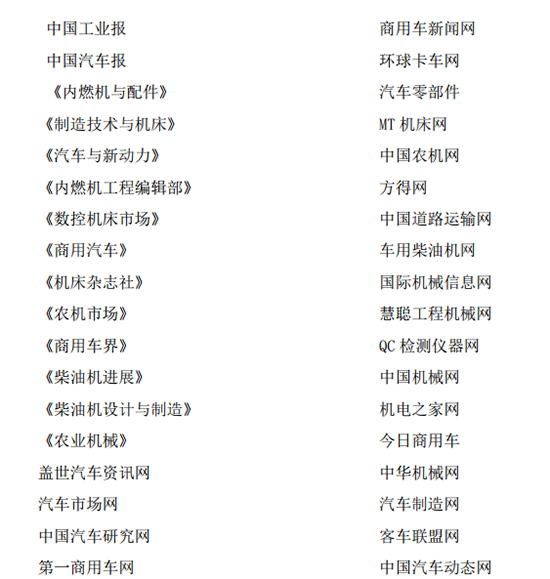 中国工业报
中国汽车报
《内燃机与配件》
《制造技术与机床》
《汽车与新动力》
《内燃机工程编辑部》
《数控机床市场》
《商用汽车》
《机床杂志社》
《农机市场》
《商用车界》
《柴油机进展》
《柴油机设计与制造》
《农业机械》
盖世汽车资讯网
汽车市场网
中国汽车研究网
第一商用车网

商用车新闻网
环球卡车网
汽车零部件
MT 机床网
中国农机网
方得网
中国道路运输网
车用柴油机网
国际机械信息网
慧聪工程机械网
QC 检测仪器网
中国机械网
机电之家网
今日商用车
中华机械网
汽车制造网
客车联盟网
中国汽车动态网